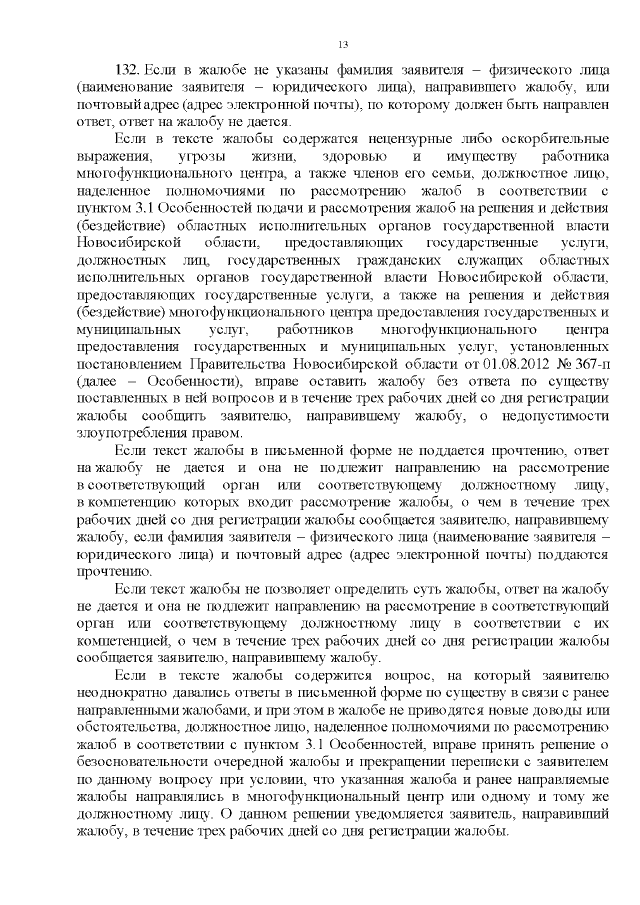 13

132. Если в жалобе не указаны фамилия заявителя – физического лица (наименование заявителя – юридического лица), направившего жалобу, или почтовый адрес (адрес электронной почты), по которому должен быть направлен ответ, ответ на жалобу не дается.

Если в тексте жалобы содержатся нецензурные либо оскорбительные выражения, угрозы жизни, здоровью и имуществу работника многофункционального центра, а также членов его семьи, должностное лицо, наделенное полномочиями по рассмотрению жалоб в соответствии с пунктом 3.1 Особенностей подачи и рассмотрения жалоб на решения и действия (бездействие) областных исполнительных органов государственной власти Новосибирской области, предоставляющих государственные услуги, должностных лиц, государственных гражданских служащих областных исполнительных органов государственной власти Новосибирской области, предоставляющих государственные услуги, а также на решения и действия (бездействие) многофункционального центра предоставления государственных и муниципальных услуг, работников многофункционального центра предоставления государственных и муниципальных услуг, установленных постановлением Правительства Новосибирской области от 01.08.2012 № 367-п (далее – Особенности), вправе оставить жалобу без ответа по существу поставленных в ней вопросов и в течение трех рабочих дней со дня регистрации жалобы сообщить заявителю, направившему жалобу, о недопустимости злоупотребления правом.

Если текст жалобы в письменной форме не поддается прочтению, ответ на жалобу не дается и она не подлежит направлению на рассмотрение в соответствующий орган или соответствующему должностному лицу, в компетенцию которых входит рассмотрение жалобы, о чем в течение трех рабочих дней со дня регистрации жалобы сообщается заявителю, направившему жалобу, если фамилия заявителя – физического лица (наименование заявителя – юридического лица) и почтовый адрес (адрес электронной почты) поддаются прочтению.

Если текст жалобы не позволяет определить суть жалобы, ответ на жалобу не дается и она не подлежит направлению на рассмотрение в соответствующий орган или соответствующему должностному лицу в соответствии с их компетенцией, о чем в течение трех рабочих дней со дня регистрации жалобы сообщается заявителю, направившему жалобу.

Если в тексте жалобы содержится вопрос, на который заявителю неоднократно давались ответы в письменной форме по существу в связи с ранее направленными жалобами, и при этом в жалобе не приводятся новые доводы или обстоятельства, должностное лицо, наделенное полномочиями по рассмотрению жалоб в соответствии с пунктом 3.1 Особенностей, вправе принять решение о безосновательности очередной жалобы и прекращении переписки с заявителем по данному вопросу при условии, что указанная жалоба и ранее направляемые жалобы направлялись в многофункциональный центр или одному и тому же должностному лицу. О данном решении уведомляется заявитель, направивший жалобу, в течение трех рабочих дней со дня регистрации жалобы.